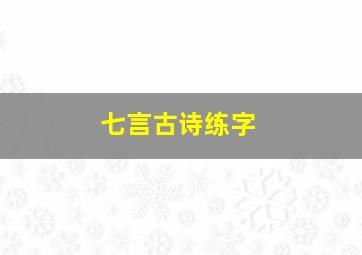 七言古诗练字